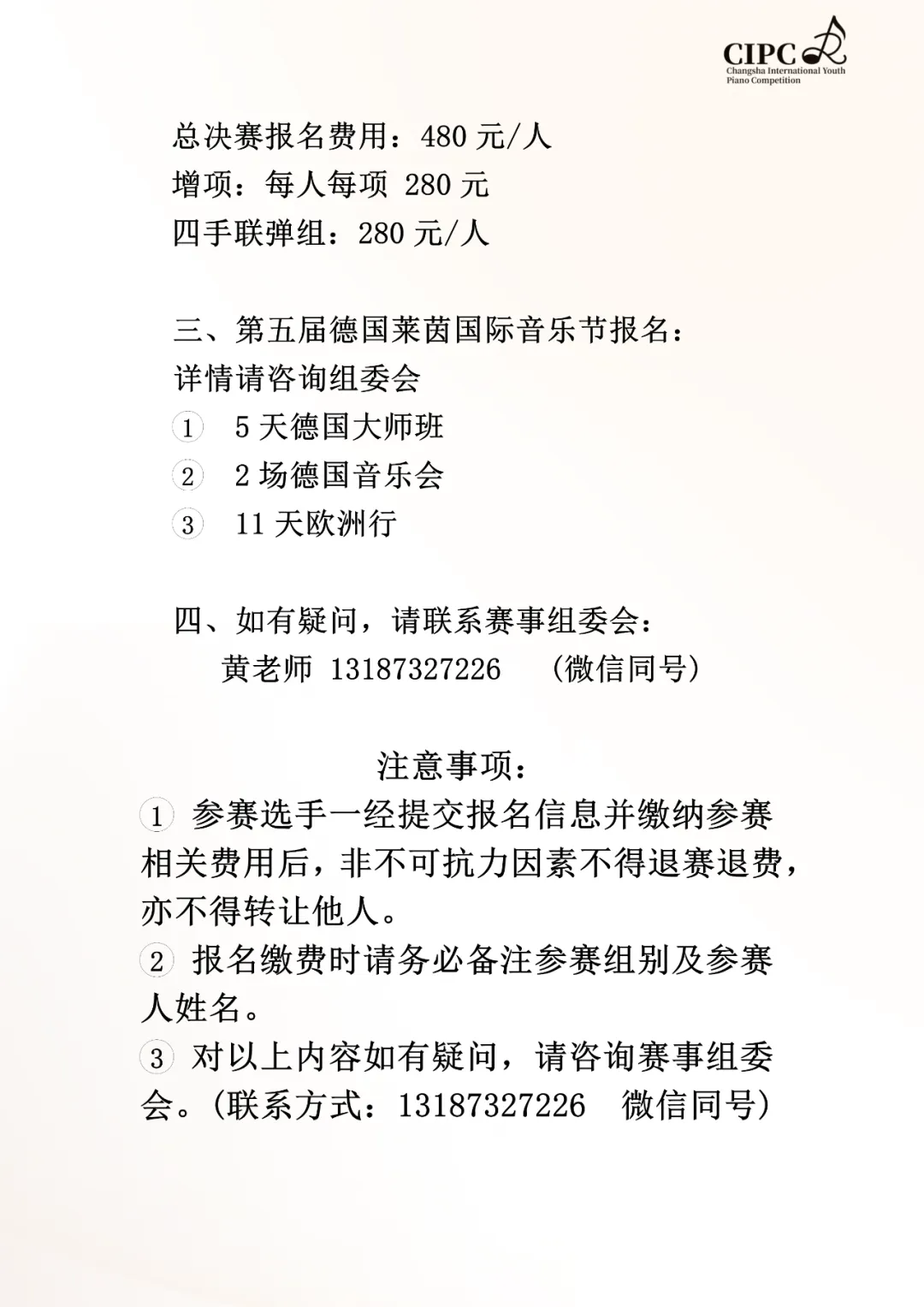 CIPC
Changsha International Youth Piano Competition

总决赛报名费用：480 元/人
增项：每人每项 280 元
四手联弹组：280 元/人

三、第五届德国莱茵国际音乐节报名：
详情请咨询组委会
① 5 天德国大师班
② 2 场德国音乐会
③ 11 天欧洲行

四、如有疑问，请联系赛事组委会：
黄老师 13187327226 （微信同号）

注意事项：
① 参赛选手一经提交报名信息并缴纳参赛相关费用后，非不可抗力因素不得退赛退费，亦不得转让他人。
② 报名缴费时请务必备注参赛组别及参赛人姓名。
③ 对以上内容如有疑问，请咨询赛事组委会。（联系方式：13187327226 微信同号）